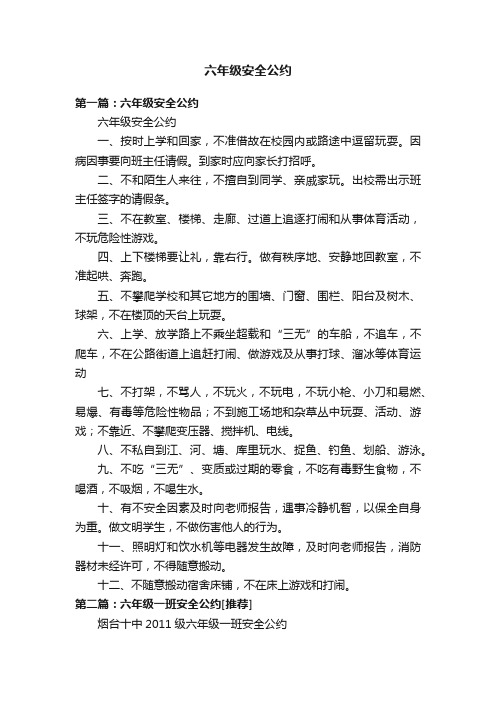 六年级安全公约

第一篇：六年级安全公约

六年级安全公约

一、按时上学和回家，不准借故在校园内或路途中逗留玩耍。因病因事要向班主任请假。到家时应向家长打招呼。

二、不和陌生人来往，不擅自到同学、亲戚家玩。出校需出示班主任签字的请假条。

三、不在教室、楼梯、走廊、过道上追逐打闹和从事体育活动，不玩危险性游戏。

四、上下楼梯要让礼，靠右行。做有秩序地、安静地回教室，不准起哄、奔跑。

五、不攀爬学校和其它地方的围墙、门窗、围栏、阳台及树木、球架，不在楼顶的天台上玩耍。

六、上学、放学路上不乘坐超载和“三无”的车船，不追车，不爬车，不在公路街道上追赶打闹、做游戏及从事打球、溜冰等体育运动

七、不打架，不骂人，不玩火，不玩电，不玩小枪、小刀和易燃、易爆、有毒等危险性物品；不到施工场地和杂草丛中玩耍、活动、游戏；不靠近、不攀爬变压器、搅拌机、电线。

八、不私自到江、河、塘、库里玩水、捉鱼、钓鱼、划船、游泳。

九、不吃“三无”、变质或过期的零食，不吃有毒野生食物，不喝酒，不吸烟，不喝生水。

十、有不安全因素及时向老师报告，遇事冷静机智，以保全自身为重。做文明学生，不做伤害他人的行为。

十一、照明灯和饮水机等电器发生故障，及时向老师报告，消防器材未经许可，不得随意搬动。

十二、不随意搬动宿舍床铺，不在床上游戏和打闹。

第二篇：六年级一班安全公约[推荐]

烟台十中 2011 级六年级一班安全公约